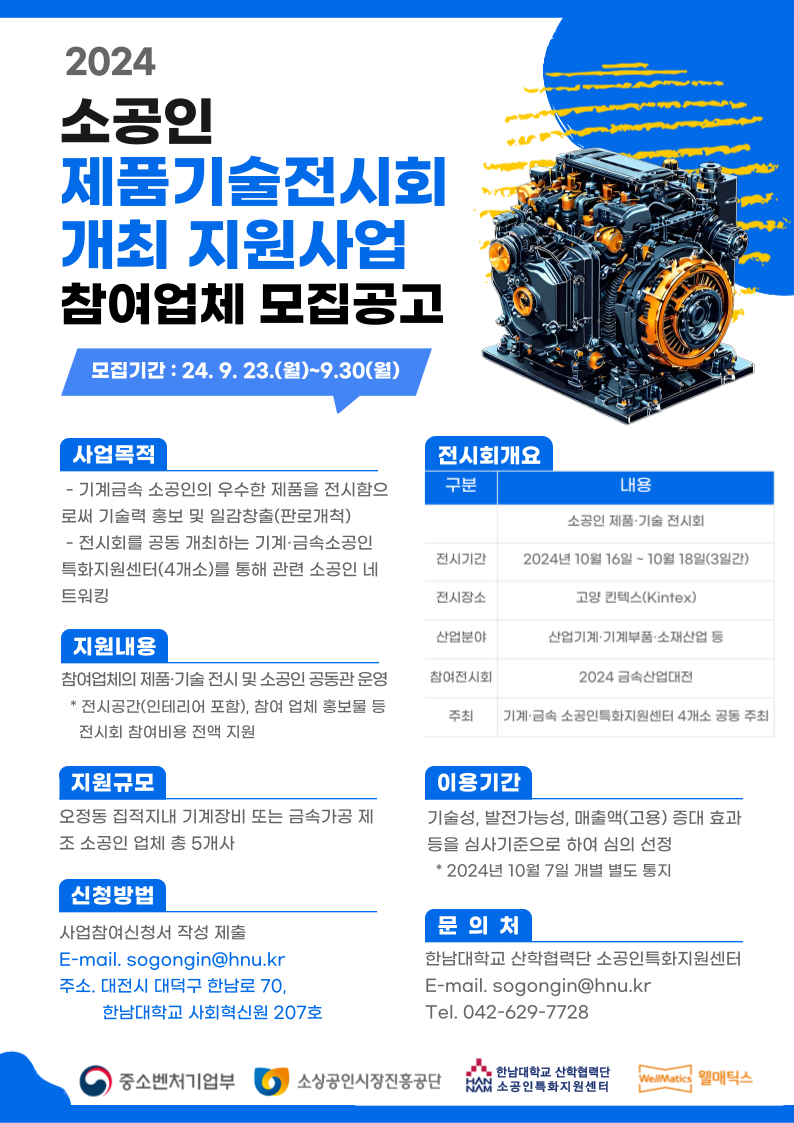 2024

소공인

제품기술전시회
개최 지원사업

참여업체 모집공고

모집기간 : 24. 9. 23.(월)~9.30(월)

사업목적

- 기계금속 소공인의 우수한 제품을 전시함으로써 기술력 홍보 및 일감창출(판로개척)
- 전시회를 공동 개최하는 기계·금속소공인 특화지원센터(4개소)를 통해 관련 소공인 네트워킹

지원내용

참여업체의 제품·기술 전시 및 소공인 공동관 운영
* 전시공간(인테리어 포함), 참여 업체 홍보물 등 전시회 참여비용 전액 지원

지원규모

오정동 집적지내 기계장비 또는 금속가공 제조 소공인 업체 총 5개사

신청방법

사업참여신청서 작성 제출
E-mail. sogongin@hnu.kr
주소. 대전시 대덕구 한남로 70,
한남대학교 사회혁신원 207호

전시회개요

| 구분 | 내용 |
|---|---|
|  | 소공인 제품·기술 전시회 |
| 전시기간 | 2024년 10월 16일 ~ 10월 18일(3일간) |
| 전시장소 | 고양 킨텍스(Kintex) |
| 산업분야 | 산업기계·기계부품·소재산업 등 |
| 참여전시회 | 2024 금속산업대전 |
| 주최 | 기계·금속 소공인특화지원센터 4개소 공동 주최 |

이용기간

기술성, 발전가능성, 매출액(고용) 증대 효과 등을 심사기준으로 하여 심의 선정
* 2024년 10월 7일 개별 별도 통지

문 의 처

한남대학교 산학협력단 소공인특화지원센터
E-mail. sogongin@hnu.kr
Tel. 042-629-7728

중소벤처기업부

소상공인시장진흥공단

HAN NAM 한남대학교 산학협력단 소공인특화지원센터

WellMatics 웰매틱스